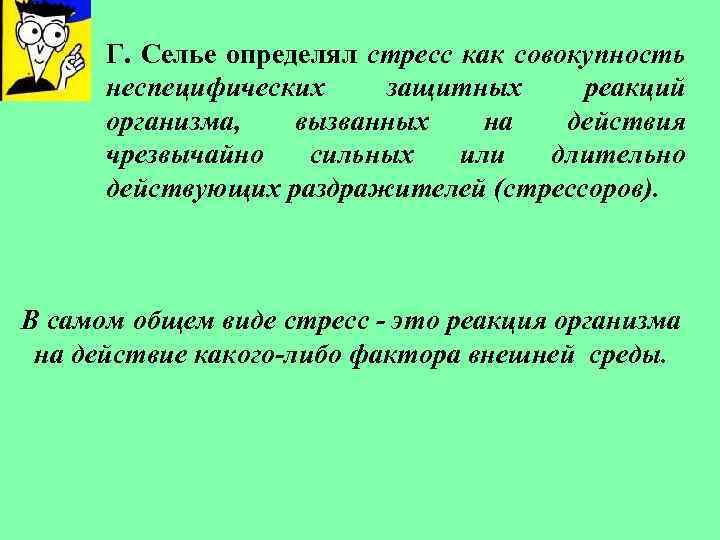 Г. Селье определял стресс как совокупность неспецифических защитных реакций организма, вызванных на действия чрезвычайно сильных или длительно действующих раздражителей (стрессоров).

В самом общем виде стресс - это реакция организма на действие какого-либо фактора внешней среды.